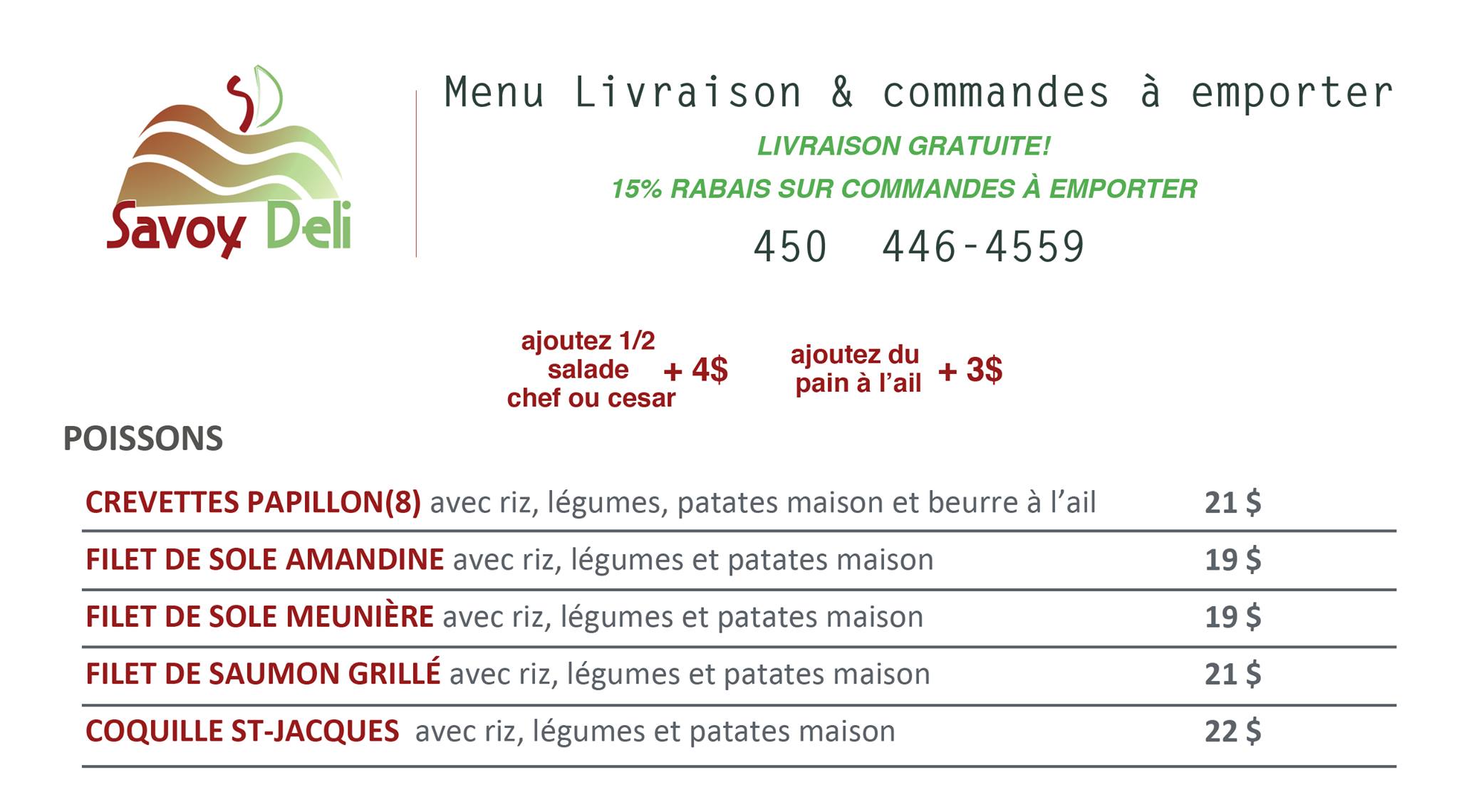 SD
Savoy Deli

Menu Livraison & commandes à emporter

LIVRAISON GRATUITE!

15% RABAIS SUR COMMANDES À EMPORTER

450 446-4559

ajoutez 1/2 salade chef ou cesar + 4$

ajoutez du pain à l'ail + 3$

POISSONS

| | |
|---|---|
| CREVETTES PAPILLON(8) avec riz, légumes, patates maison et beurre à l'ail | 21 $ |
| FILET DE SOLE AMANDINE avec riz, légumes et patates maison | 19 $ |
| FILET DE SOLE MEUNIÈRE avec riz, légumes et patates maison | 19 $ |
| FILET DE SAUMON GRILLÉ avec riz, légumes et patates maison | 21 $ |
| COQUILLE ST-JACQUES avec riz, légumes et patates maison | 22 $ |